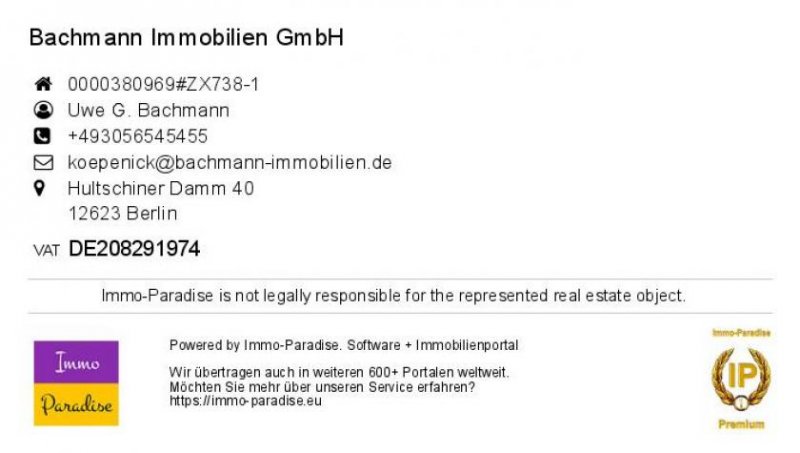 Bachmann Immobilien GmbH

0000380969#ZX738-1
Uwe G. Bachmann
+493056545455
koepenick@bachmann-immobilien.de
Hultschiner Damm 40
12623 Berlin

VAT DE208291974

Immo-Paradise is not legally responsible for the represented real estate object.

Immo
Paradise

Powered by Immo-Paradise. Software + Immobilienportal

Wir übertragen auch in weiteren 600+ Portalen weltweit.
Möchten Sie mehr über unseren Service erfahren?
https://immo-paradise.eu

Immo-Paradise
IP
Premium